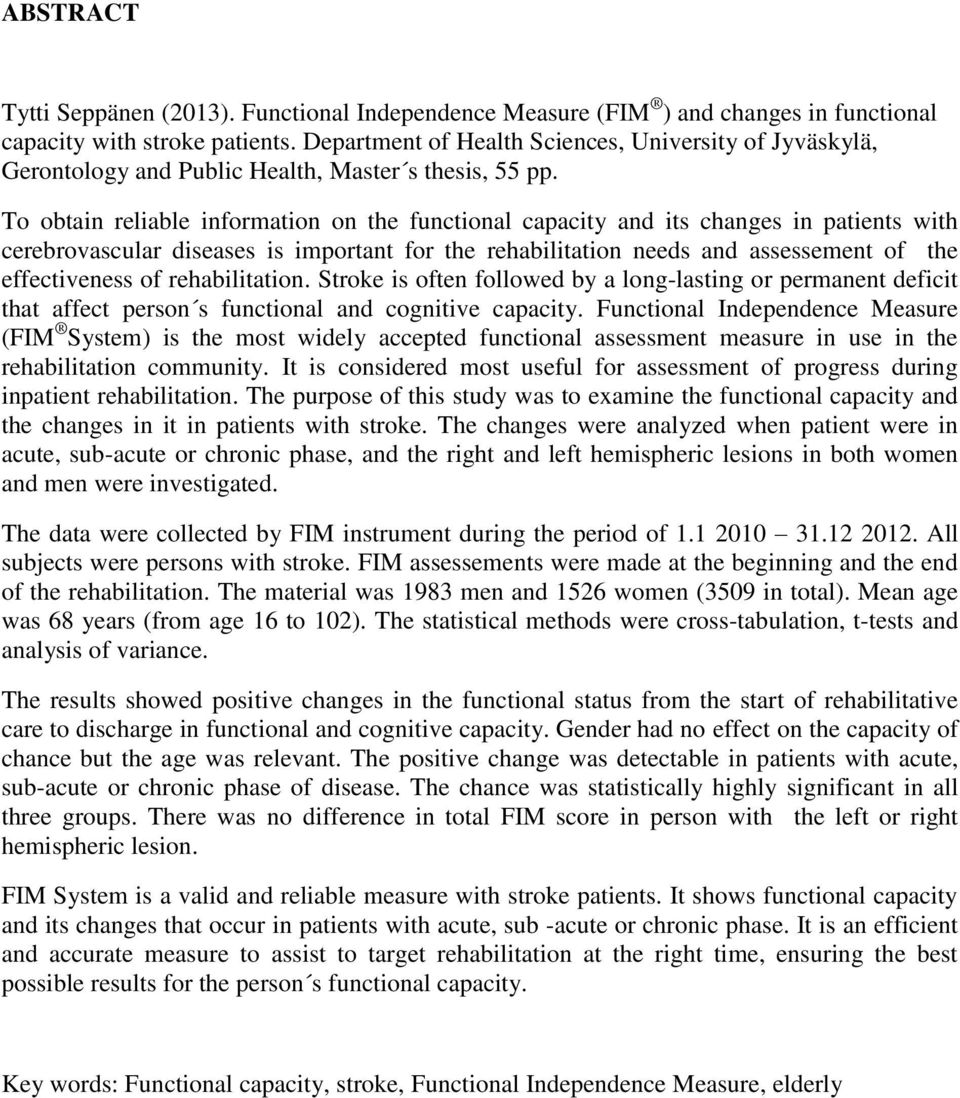 ABSTRACT

Tytti Seppänen (2013). Functional Independence Measure (FIM ®) and changes in functional capacity with stroke patients. Department of Health Sciences, University of Jyväskylä, Gerontology and Public Health, Master´s thesis, 55 pp.

To obtain reliable information on the functional capacity and its changes in patients with cerebrovascular diseases is important for the rehabilitation needs and assessement of the effectiveness of rehabilitation. Stroke is often followed by a long-lasting or permanent deficit that affect person´s functional and cognitive capacity. Functional Independence Measure (FIM ® System) is the most widely accepted functional assessment measure in use in the rehabilitation community. It is considered most useful for assessment of progress during inpatient rehabilitation. The purpose of this study was to examine the functional capacity and the changes in it in patients with stroke. The changes were analyzed when patient were in acute, sub-acute or chronic phase, and the right and left hemispheric lesions in both women and men were investigated.

The data were collected by FIM instrument during the period of 1.1 2010 31.12 2012. All subjects were persons with stroke. FIM assessements were made at the beginning and the end of the rehabilitation. The material was 1983 men and 1526 women (3509 in total). Mean age was 68 years (from age 16 to 102). The statistical methods were cross-tabulation, t-tests and analysis of variance.

The results showed positive changes in the functional status from the start of rehabilitative care to discharge in functional and cognitive capacity. Gender had no effect on the capacity of chance but the age was relevant. The positive change was detectable in patients with acute, sub-acute or chronic phase of disease. The chance was statistically highly significant in all three groups. There was no difference in total FIM score in person with the left or right hemispheric lesion.

FIM System is a valid and reliable measure with stroke patients. It shows functional capacity and its changes that occur in patients with acute, sub -acute or chronic phase. It is an efficient and accurate measure to assist to target rehabilitation at the right time, ensuring the best possible results for the person´s functional capacity.

Key words: Functional capacity, stroke, Functional Independence Measure, elderly